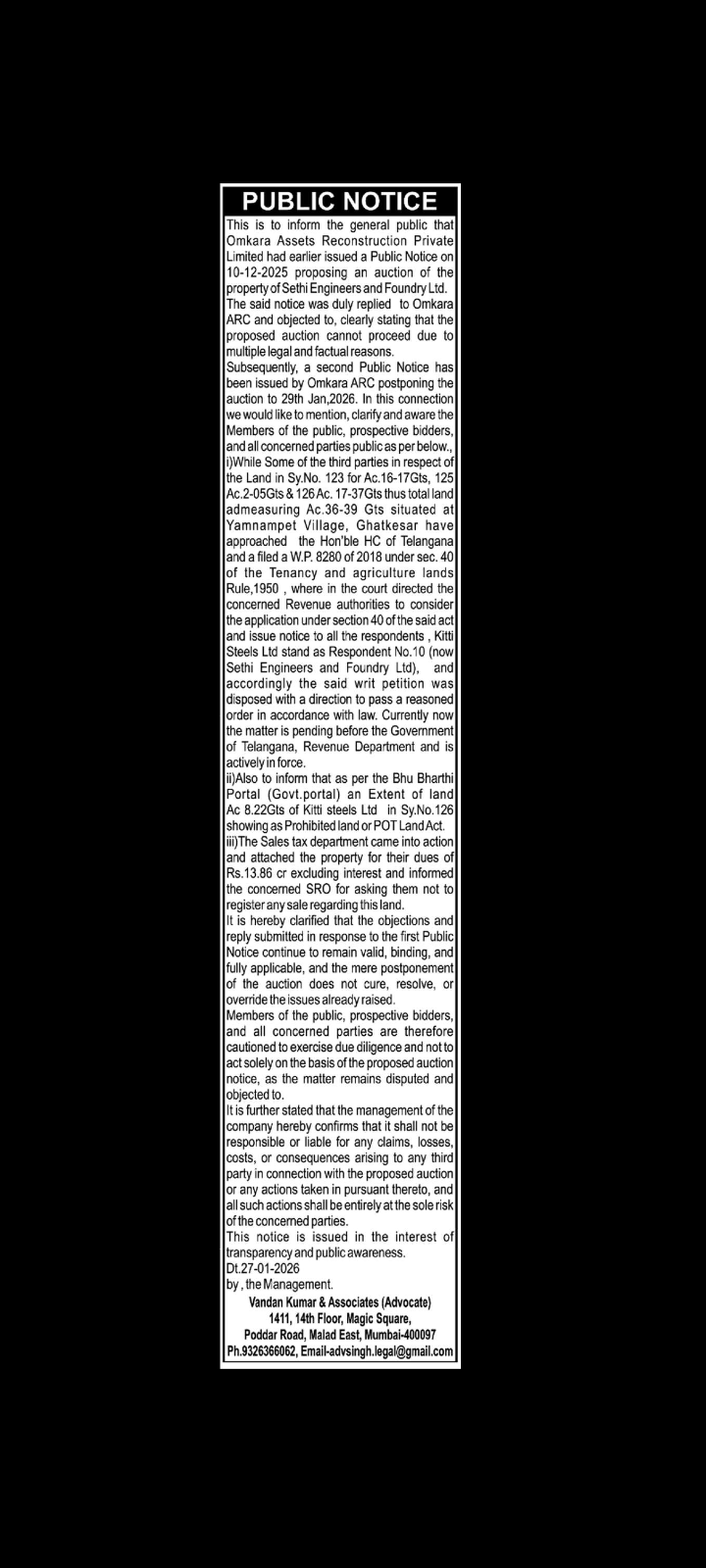 PUBLIC NOTICE

This is to inform the general public that Omkara Assets Reconstruction Private Limited had earlier issued a Public Notice on 10-12-2025 proposing an auction of the property of Sethi Engineers and Foundry Ltd.
The said notice was duly replied to Omkara ARC and objected to, clearly stating that the proposed auction cannot proceed due to multiple legal and factual reasons.
Subsequently, a second Public Notice has been issued by Omkara ARC postponing the auction to 29th Jan,2026. In this connection we would like to mention, clarify and aware the Members of the public, prospective bidders, and all concerned parties public as per below.,
i)While Some of the third parties in respect of the Land in Sy.No. 123 for Ac.16-17Gts, 125 Ac.2-05Gts & 126 Ac. 17-37Gts thus total land admeasuring Ac.36-39 Gts situated at Yamnampet Village, Ghatkesar have approached the Hon'ble HC of Telangana and a filed a W.P. 8280 of 2018 under sec. 40 of the Tenancy and agriculture lands Rule,1950 , where in the court directed the concerned Revenue authorities to consider the application under section 40 of the said act and issue notice to all the respondents , Kitti Steels Ltd stand as Respondent No.10 (now Sethi Engineers and Foundry Ltd), and accordingly the said writ petition was disposed with a direction to pass a reasoned order in accordance with law. Currently now the matter is pending before the Government of Telangana, Revenue Department and is actively in force.
ii)Also to inform that as per the Bhu Bharthi Portal (Govt.portal) an Extent of land Ac 8.22Gts of Kitti steels Ltd in Sy.No.126 showing as Prohibited land or POT Land Act.
iii)The Sales tax department came into action and attached the property for their dues of Rs.13.86 cr excluding interest and informed the concerned SRO for asking them not to register any sale regarding this land.
It is hereby clarified that the objections and reply submitted in response to the first Public Notice continue to remain valid, binding, and fully applicable, and the mere postponement of the auction does not cure, resolve, or override the issues already raised.
Members of the public, prospective bidders, and all concerned parties are therefore cautioned to exercise due diligence and not to act solely on the basis of the proposed auction notice, as the matter remains disputed and objected to.
It is further stated that the management of the company hereby confirms that it shall not be responsible or liable for any claims, losses, costs, or consequences arising to any third party in connection with the proposed auction or any actions taken in pursuant thereto, and all such actions shall be entirely at the sole risk of the concerned parties.
This notice is issued in the interest of transparency and public awareness.
Dt.27-01-2026
by , the Management.
Vandan Kumar & Associates (Advocate)
1411, 14th Floor, Magic Square,
Poddar Road, Malad East, Mumbai-400097
Ph.9326366062, Email-advsingh.legal@gmail.com